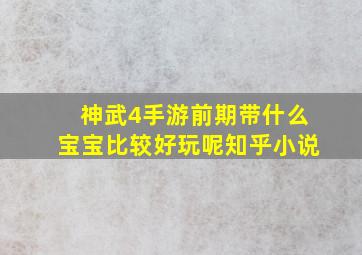 神武4手游前期带什么宝宝比较好玩呢知乎小说